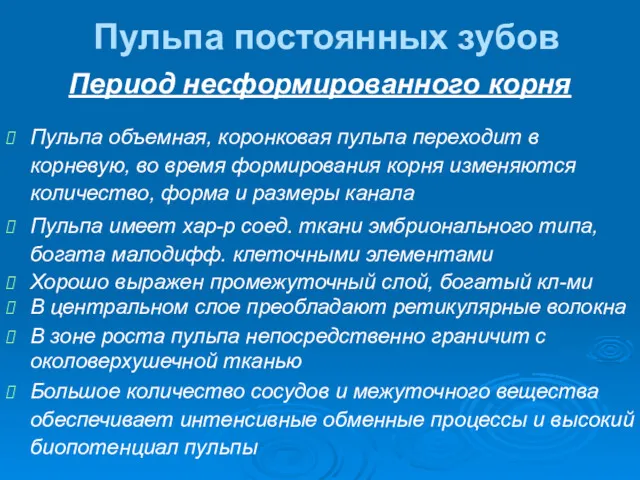 Пульпа постоянных зубов

Период несформированного корня

Пульпа объемная, коронковая пульпа переходит в корневую, во время формирования корня изменяются количество, форма и размеры канала

Пульпа имеет хар-р соед. ткани эмбрионального типа, богата малодифф. клеточными элементами

Хорошо выражен промежуточный слой, богатый кл-ми

В центральном слое преобладают ретикулярные волокна

В зоне роста пульпа непосредственно граничит с околоверхушечной тканью

Большое количество сосудов и межуточного вещества обеспечивает интенсивные обменные процессы и высокий биопотенциал пульпы